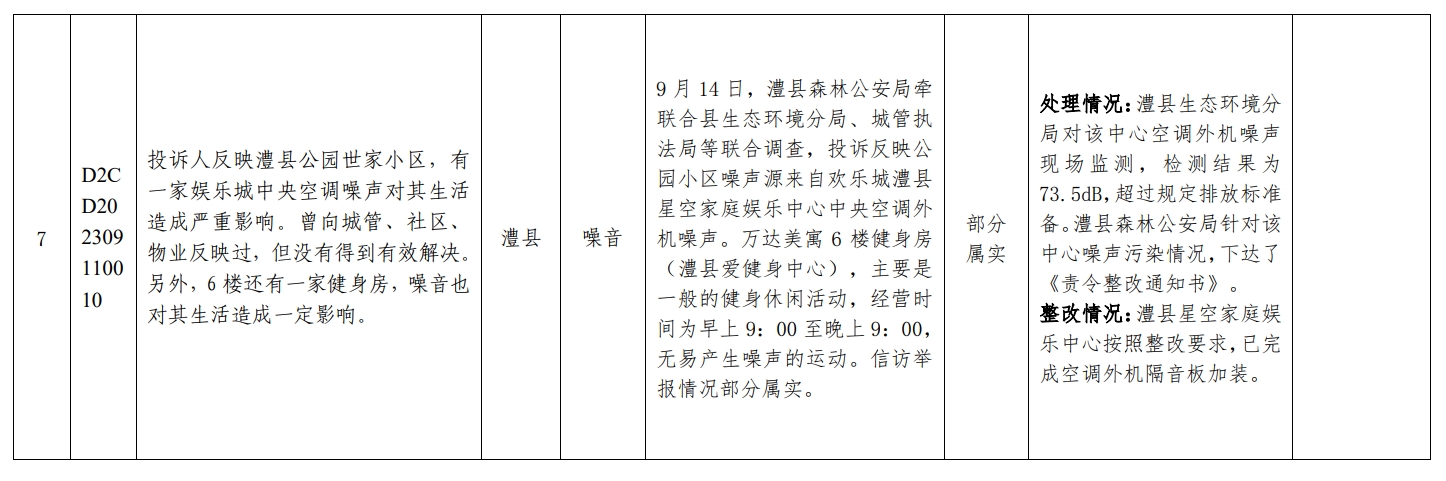 | 7 | D2CD20230911 0010 | 投诉人反映澧县公园世家小区，有一家娱乐城中央空调噪声对其生活造成严重影响。曾向城管、社区、物业反映过，但没有得到有效解决。另外，6楼还有一家健身房，噪音也对其生活造成一定影响。 | 澧县 | 噪音 | 9月14日，澧县森林公安局牵联合县生态环境分局、城管执法局等联合调查，投诉反映公园小区噪声源来自欢乐城澧县星空家庭娱乐中心中央空调外机噪声。万达美寓6楼健身房（澧县爱健身中心），主要是一般的健身休闲活动，经营时间为早上9：00至晚上9：00，无易产生噪声的运动。信访举报情况部分属实。 | 部分属实 | 处理情况：澧县生态环境分局对该中心空调外机噪声现场监测，检测结果为73.5dB，超过规定排放标准备。澧县森林公安局针对该中心噪声污染情况，下达了《责令整改通知书》。整改情况：澧县星空家庭娱乐中心按照整改要求，已完成空调外机隔音板加装。 |  |
|---|---|---|---|---|---|---|---|---|